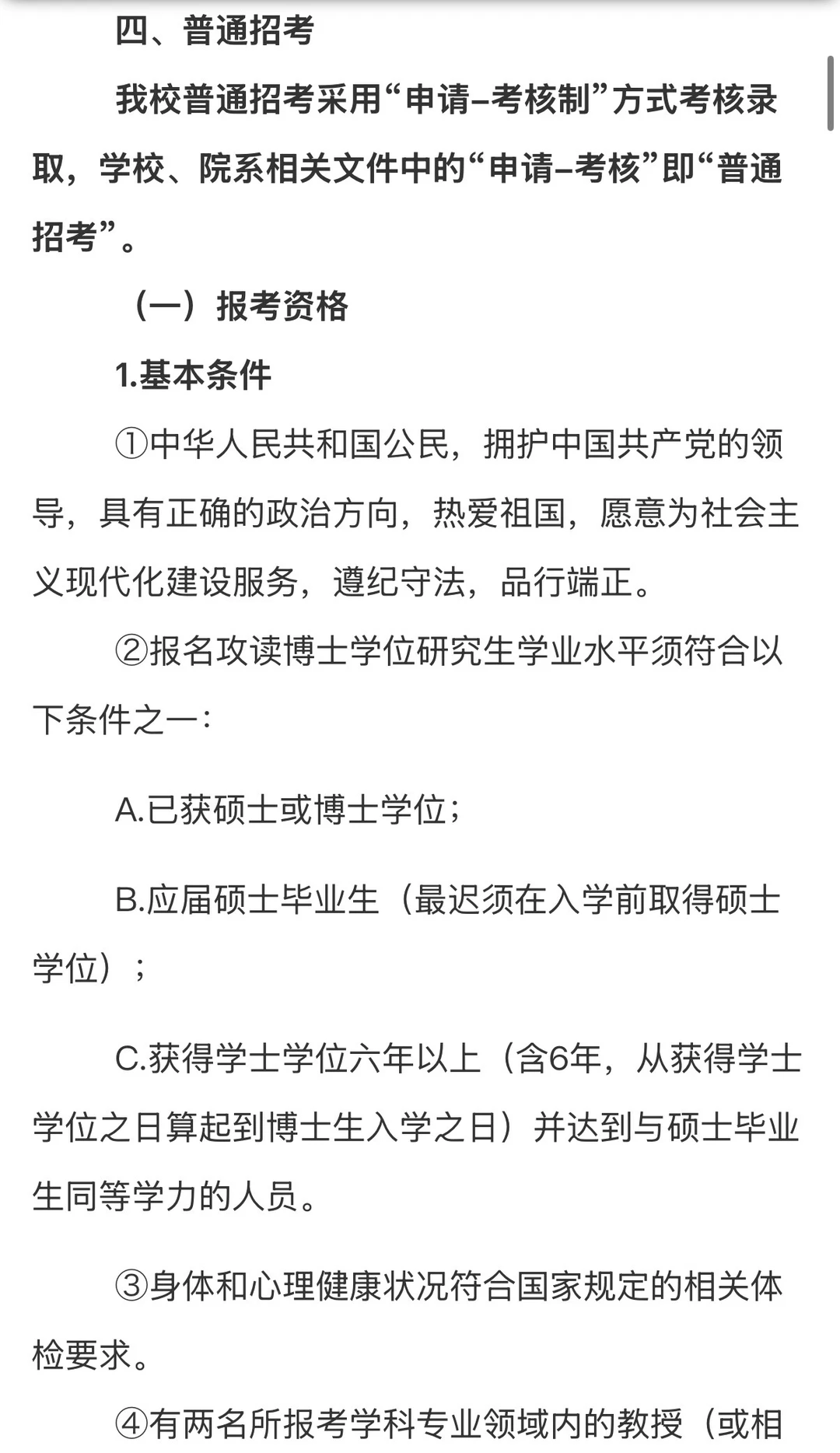 四、普通招考

我校普通招考采用“申请–考核制”方式考核录取，学校、院系相关文件中的“申请–考核”即“普通招考”。

（一）报考资格

1.基本条件

①中华人民共和国公民，拥护中国共产党的领导，具有正确的政治方向，热爱祖国，愿意为社会主义现代化建设服务，遵纪守法，品行端正。

②报名攻读博士学位研究生学业水平须符合以下条件之一：

A.已获硕士或博士学位；

B.应届硕士毕业生（最迟须在入学前取得硕士学位）；

C.获得学士学位六年以上（含6年，从获得学士学位之日算起到博士生入学之日）并达到与硕士毕业生同等学力的人员。

③身体和心理健康状况符合国家规定的相关体检要求。

④有两名所报考学科专业领域内的教授（或相